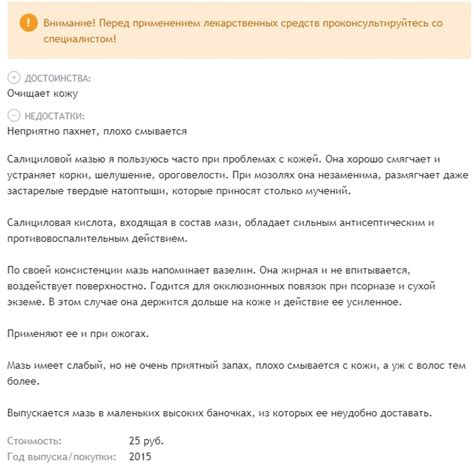 Внимание! Перед применением лекарственных средств проконсультируйтесь со специалистом!

ДОСТОИНСТВА:
Очищает кожу

НЕДОСТАТКИ:
Неприятно пахнет, плохо смывается

Салициловой мазью я пользуюсь часто при проблемах с кожей. Она хорошо смягчает и устраняет корки, шелушение, ороговелости. При мозолях она незаменима, размягчает даже застарелые твердые натоптыши, которые приносят столько мучений.

Салициловая кислота, входящая в состав мази, обладает сильным антисептическим и противовоспалительным действием.

По своей консистенции мазь напоминает вазелин. Она жирная и не впитывается, воздействует поверхностно. Годится для окклюзионных повязок при псориазе и сухой экземе. В этом случае она держится дольше на коже и действие ее усиленное.

Применяют ее и при ожогах.

Мазь имеет слабый, но не очень приятный запах, плохо смывается с кожи, а уж с волос тем более.

Выпускается мазь в маленьких высоких баночках, из которых ее неудобно доставать.

Стоимость: 25 руб.
Год выпуска/покупки: 2015